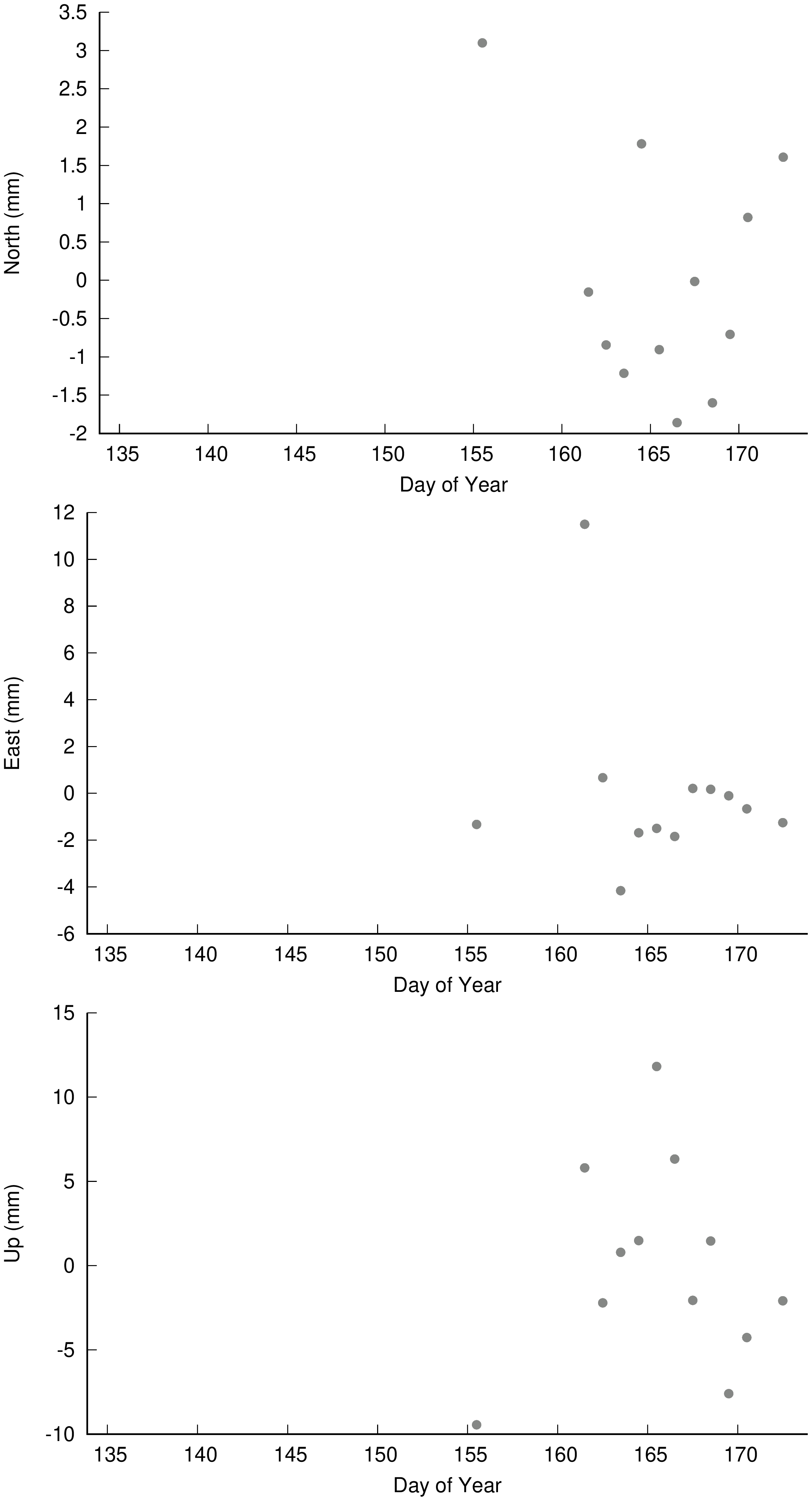 North (mm)
3.5
3
2.5
2
1.5
1
0.5
0
-0.5
-1
-1.5
-2
135 140 145 150 155 160 165 170
Day of Year

East (mm)
12
10
8
6
4
2
0
-2
-4
-6
135 140 145 150 155 160 165 170
Day of Year

Up (mm)
15
10
5
0
-5
-10
135 140 145 150 155 160 165 170
Day of Year